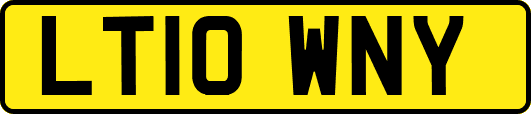 LT10 WNY